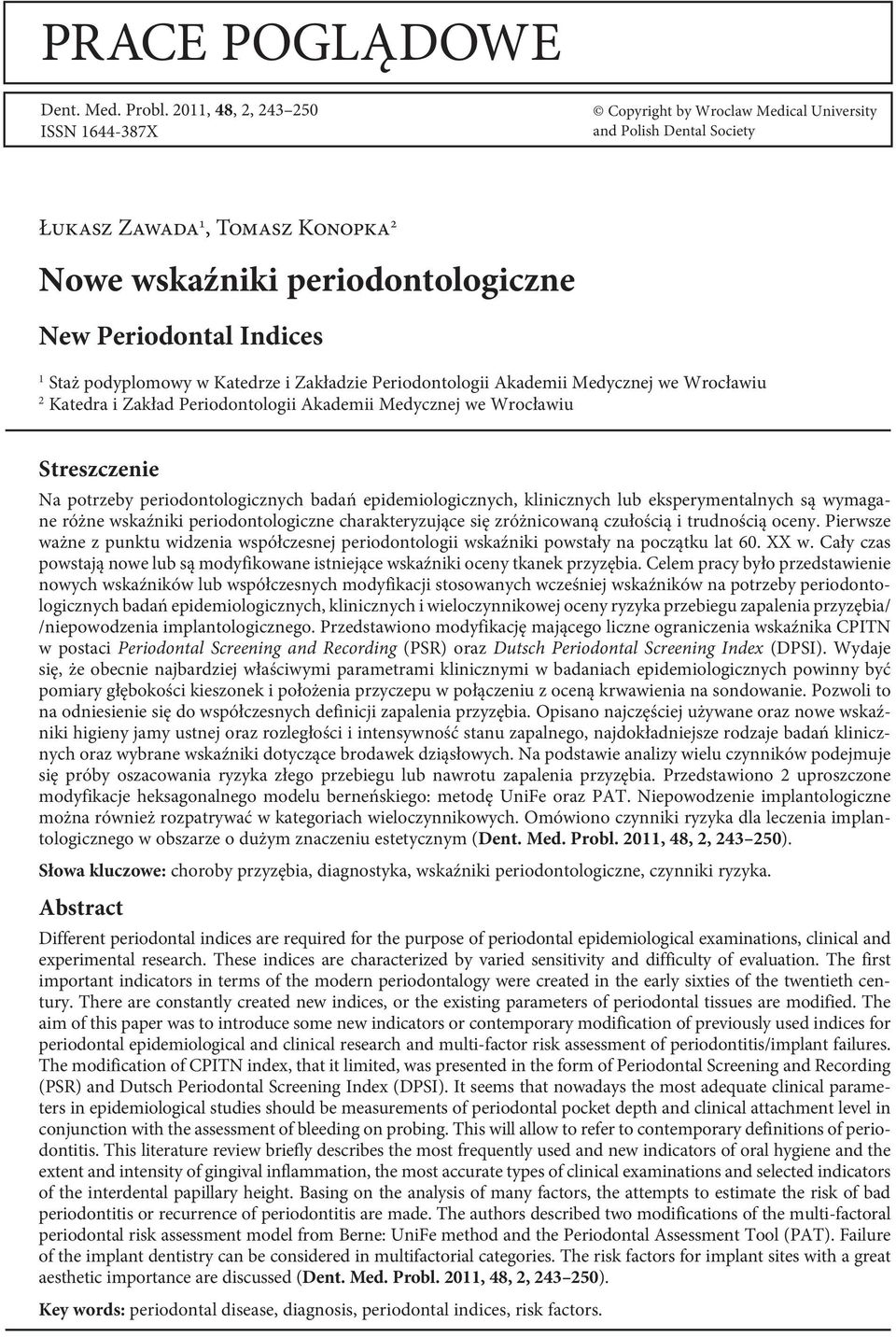 PRACE POGLĄDOWE

Dent. Med. Probl. 2011, 48, 2, 243–250
ISSN 1644-387X

© Copyright by Wroclaw Medical University and Polish Dental Society

Łukasz Zawada$^1$, Tomasz Konopka$^2$

Nowe wskaźniki periodontologiczne

New Periodontal Indices

$^1$ Staż podyplomowy w Katedrze i Zakładzie Periodontologii Akademii Medycznej we Wrocławiu
$^2$ Katedra i Zakład Periodontologii Akademii Medycznej we Wrocławiu

Streszczenie

Na potrzeby periodontologicznych badań epidemiologicznych, klinicznych lub eksperymentalnych są wymagane różne wskaźniki periodontologiczne charakteryzujące się zróżnicowaną czułością i trudnością oceny. Pierwsze ważne z punktu widzenia współczesnej periodontologii wskaźniki powstały na początku lat 60. XX w. Cały czas powstają nowe lub są modyfikowane istniejące wskaźniki oceny tkanek przyzębia. Celem pracy było przedstawienie nowych wskaźników lub współczesnych modyfikacji stosowanych wcześniej wskaźników na potrzeby periodontologicznych badań epidemiologicznych, klinicznych i wieloczynnikowej oceny ryzyka przebiegu zapalenia przyzębia/ /niepowodzenia implantologicznego. Przedstawiono modyfikację mającego liczne ograniczenia wskaźnika CPITN w postaci Periodontal Screening and Recording (PSR) oraz Dutsch Periodontal Screening Index (DPSI). Wydaje się, że obecnie najbardziej właściwymi parametrami klinicznymi w badaniach epidemiologicznych powinny być pomiary głębokości kieszonek i położenia przyczepu w połączeniu z oceną krwawienia na sondowanie. Pozwoli to na odniesienie się do współczesnych definicji zapalenia przyzębia. Opisano najczęściej używane oraz nowe wskaźniki higieny jamy ustnej oraz rozległości i intensywność stanu zapalnego, najdokładniejsze rodzaje badań klinicznych oraz wybrane wskaźniki dotyczące brodawek dziąsłowych. Na podstawie analizy wielu czynników podejmuje się próby oszacowania ryzyka złego przebiegu lub nawrotu zapalenia przyzębia. Przedstawiono 2 uproszczone modyfikacje heksagonalnego modelu berneńskiego: metodę UniFe oraz PAT. Niepowodzenie implantologiczne można również rozpatrywać w kategoriach wieloczynnikowych. Omówiono czynniki ryzyka dla leczenia implantologicznego w obszarze o dużym znaczeniu estetycznym (Dent. Med. Probl. 2011, 48, 2, 243–250).

Słowa kluczowe: choroby przyzębia, diagnostyka, wskaźniki periodontologiczne, czynniki ryzyka.

Abstract

Different periodontal indices are required for the purpose of periodontal epidemiological examinations, clinical and experimental research. These indices are characterized by varied sensitivity and difficulty of evaluation. The first important indicators in terms of the modern periodontalogy were created in the early sixties of the twentieth century. There are constantly created new indices, or the existing parameters of periodontal tissues are modified. The aim of this paper was to introduce some new indicators or contemporary modification of previously used indices for periodontal epidemiological and clinical research and multi-factor risk assessment of periodontitis/implant failures. The modification of CPITN index, that it limited, was presented in the form of Periodontal Screening and Recording (PSR) and Dutsch Periodontal Screening Index (DPSI). It seems that nowadays the most adequate clinical parameters in epidemiological studies should be measurements of periodontal pocket depth and clinical attachment level in conjunction with the assessment of bleeding on probing. This will allow to refer to contemporary definitions of periodontitis. This literature review briefly describes the most frequently used and new indicators of oral hygiene and the extent and intensity of gingival inflammation, the most accurate types of clinical examinations and selected indicators of the interdental papillary height. Basing on the analysis of many factors, the attempts to estimate the risk of bad periodontitis or recurrence of periodontitis are made. The authors described two modifications of the multi-factoral periodontal risk assessment model from Berne: UniFe method and the Periodontal Assessment Tool (PAT). Failure of the implant dentistry can be considered in multifactorial categories. The risk factors for implant sites with a great aesthetic importance are discussed (Dent. Med. Probl. 2011, 48, 2, 243–250).

Key words: periodontal disease, diagnosis, periodontal indices, risk factors.